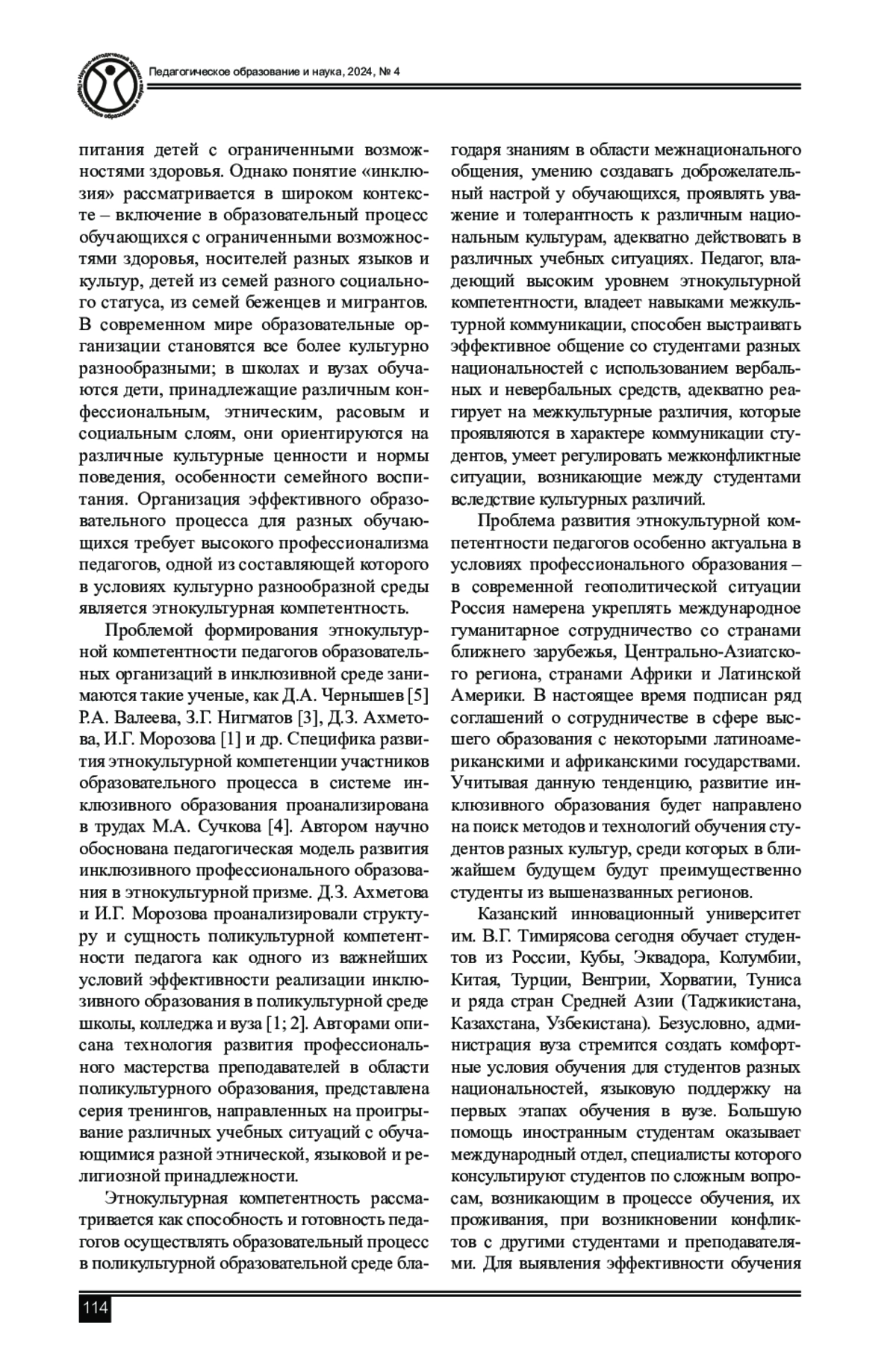 Педагогическое образование и наука, 2024, № 4

питания детей с ограниченными возможностями здоровья. Однако понятие «инклюзия» рассматривается в широком контексте – включение в образовательный процесс обучающихся с ограниченными возможностями здоровья, носителей разных языков и культур, детей из семей разного социального статуса, из семей беженцев и мигрантов. В современном мире образовательные организации становятся все более культурно разнообразными; в школах и вузах обучаются дети, принадлежащие различным конфессиональным, этническим, расовым и социальным слоям, они ориентируются на различные культурные ценности и нормы поведения, особенности семейного воспитания. Организация эффективного образовательного процесса для разных обучающихся требует высокого профессионализма педагогов, одной из составляющей которого в условиях культурно разнообразной среды является этнокультурная компетентность.

Проблемой формирования этнокультурной компетентности педагогов образовательных организаций в инклюзивной среде занимаются такие ученые, как Д.А. Чернышев [5] Р.А. Валеева, З.Г. Нигматов [3], Д.З. Ахметова, И.Г. Морозова [1] и др. Специфика развития этнокультурной компетенции участников образовательного процесса в системе инклюзивного образования проанализирована в трудах М.А. Сучкова [4]. Автором научно обоснована педагогическая модель развития инклюзивного профессионального образования в этнокультурной призме. Д.З. Ахметова и И.Г. Морозова проанализировали структуру и сущность поликультурной компетентности педагога как одного из важнейших условий эффективности реализации инклюзивного образования в поликультурной среде школы, колледжа и вуза [1; 2]. Авторами описана технология развития профессионального мастерства преподавателей в области поликультурного образования, представлена серия тренингов, направленных на проигрывание различных учебных ситуаций с обучающимися разной этнической, языковой и религиозной принадлежности.

Этнокультурная компетентность рассматривается как способность и готовность педагогов осуществлять образовательный процесс в поликультурной образовательной среде благодаря знаниям в области межнационального общения, умению создавать доброжелательный настрой у обучающихся, проявлять уважение и толерантность к различным национальным культурам, адекватно действовать в различных учебных ситуациях. Педагог, владеющий высоким уровнем этнокультурной компетентности, владеет навыками межкультурной коммуникации, способен выстраивать эффективное общение со студентами разных национальностей с использованием вербальных и невербальных средств, адекватно реагирует на межкультурные различия, которые проявляются в характере коммуникации студентов, умеет регулировать межконфликтные ситуации, возникающие между студентами вследствие культурных различий.

Проблема развития этнокультурной компетентности педагогов особенно актуальна в условиях профессионального образования – в современной геополитической ситуации Россия намерена укреплять международное гуманитарное сотрудничество со странами ближнего зарубежья, Центрально-Азиатского региона, странами Африки и Латинской Америки. В настоящее время подписан ряд соглашений о сотрудничестве в сфере высшего образования с некоторыми латиноамериканскими и африканскими государствами. Учитывая данную тенденцию, развитие инклюзивного образования будет направлено на поиск методов и технологий обучения студентов разных культур, среди которых в ближайшем будущем будут преимущественно студенты из вышеназванных регионов.

Казанский инновационный университет им. В.Г. Тимирясова сегодня обучает студентов из России, Кубы, Эквадора, Колумбии, Китая, Турции, Венгрии, Хорватии, Туниса и ряда стран Средней Азии (Таджикистана, Казахстана, Узбекистана). Безусловно, администрация вуза стремится создать комфортные условия обучения для студентов разных национальностей, языковую поддержку на первых этапах обучения в вузе. Большую помощь иностранным студентам оказывает международный отдел, специалисты которого консультируют студентов по сложным вопросам, возникающим в процессе обучения, их проживания, при возникновении конфликтов с другими студентами и преподавателями. Для выявления эффективности обучения

114